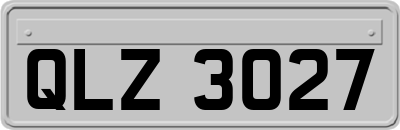 QLZ 3027